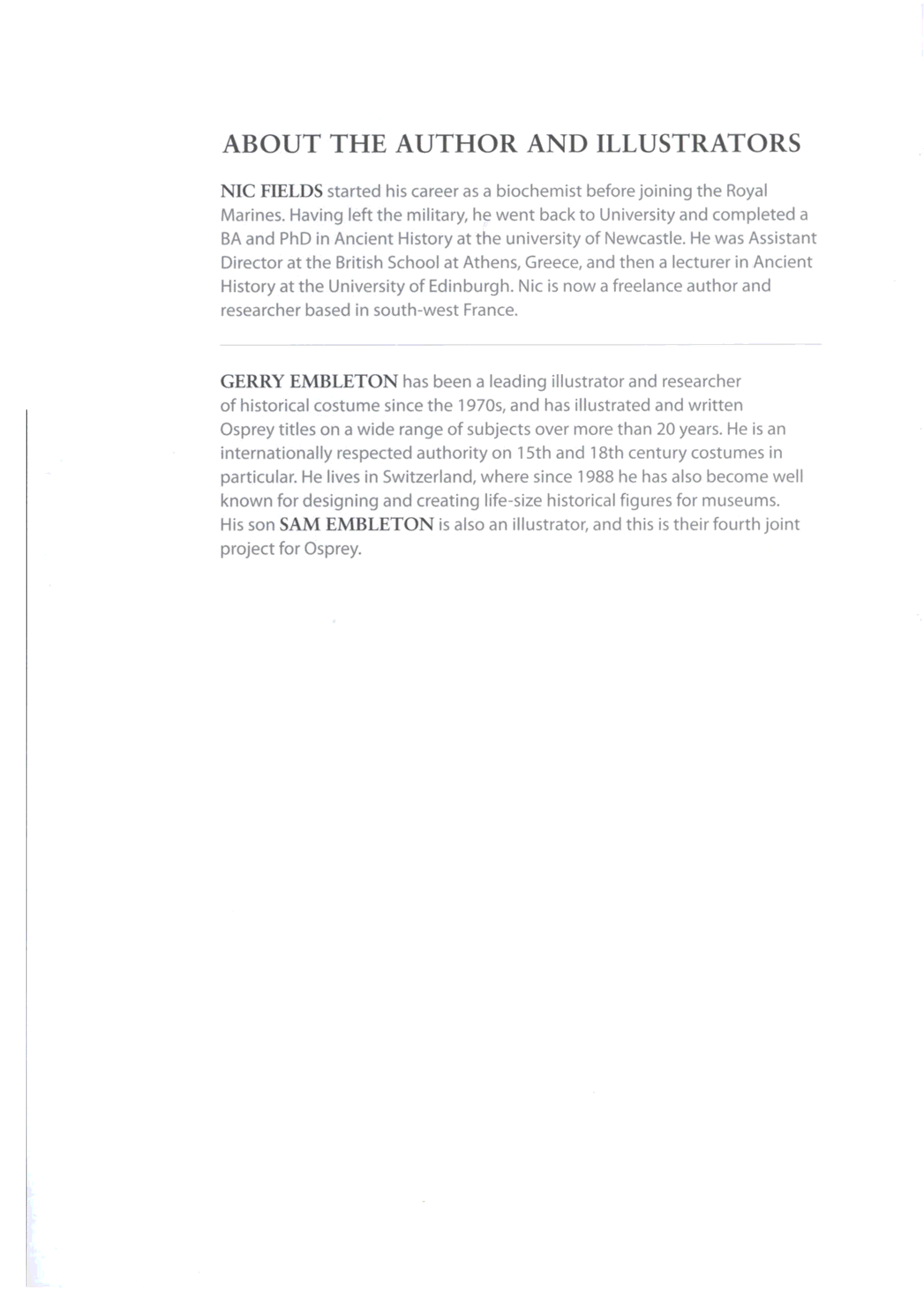 ABOUT THE AUTHOR AND ILLUSTRATORS

NIC FIELDS started his career as a biochemist before joining the Royal Marines. Having left the military, he went back to University and completed a BA and PhD in Ancient History at the university of Newcastle. He was Assistant Director at the British School at Athens, Greece, and then a lecturer in Ancient History at the University of Edinburgh. Nic is now a freelance author and researcher based in south-west France.

GERRY EMBLETON has been a leading illustrator and researcher of historical costume since the 1970s, and has illustrated and written Osprey titles on a wide range of subjects over more than 20 years. He is an internationally respected authority on 15th and 18th century costumes in particular. He lives in Switzerland, where since 1988 he has also become well known for designing and creating life-size historical figures for museums. His son SAM EMBLETON is also an illustrator, and this is their fourth joint project for Osprey.